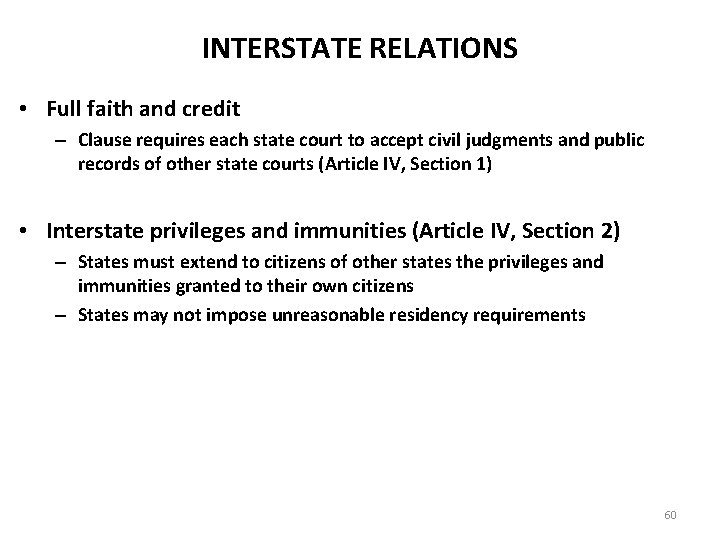 INTERSTATE RELATIONS

• Full faith and credit
– Clause requires each state court to accept civil judgments and public records of other state courts (Article IV, Section 1)

• Interstate privileges and immunities (Article IV, Section 2)
– States must extend to citizens of other states the privileges and immunities granted to their own citizens
– States may not impose unreasonable residency requirements

60